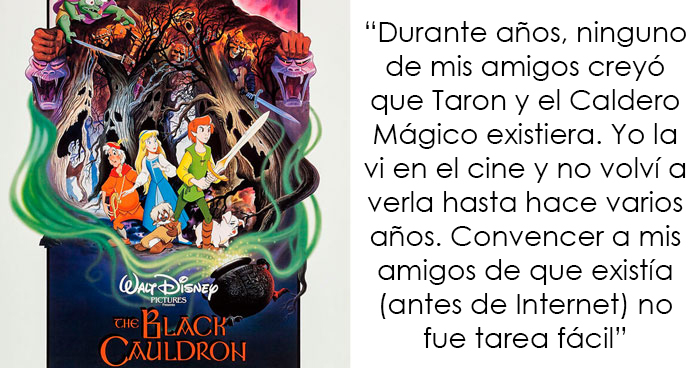 WALT DISNEY
PICTURES
Presents
THE BLACK CAULDRON

“Durante años, ninguno de mis amigos creyó que Taron y el Caldero Mágico existiera. Yo la vi en el cine y no volví a verla hasta hace varios años. Convencer a mis amigos de que existía (antes de Internet) no fue tarea fácil”